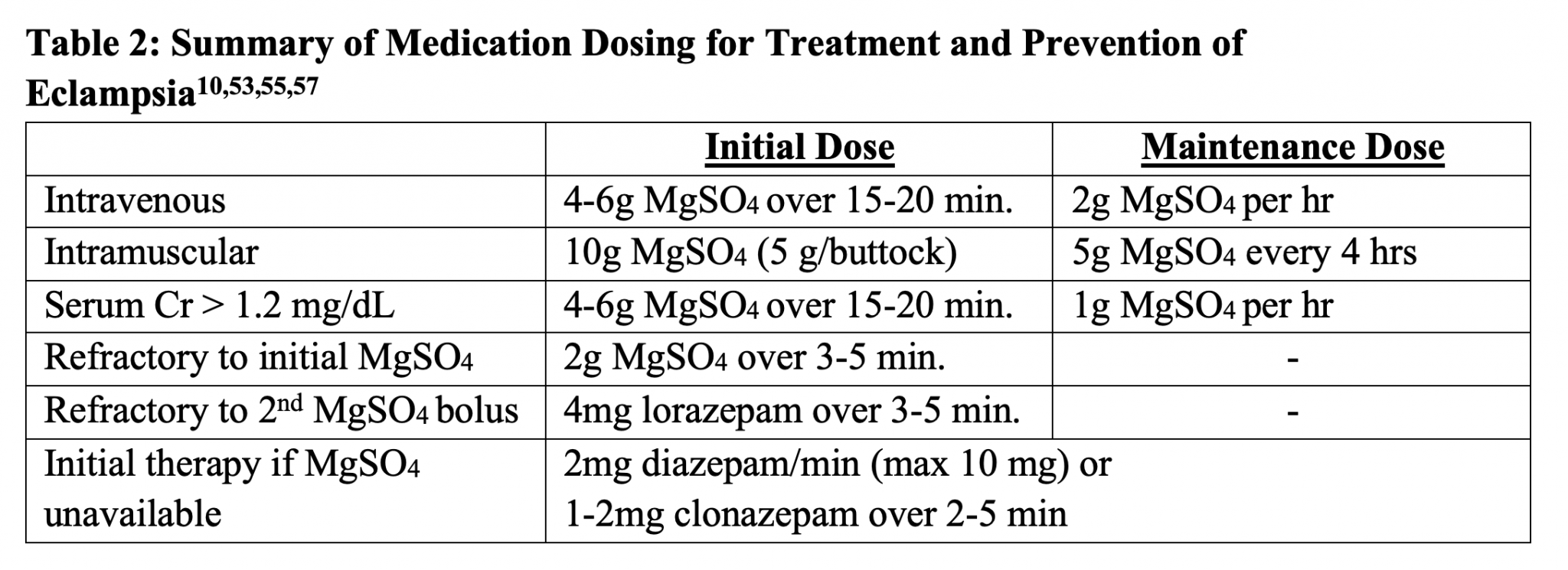 Table 2: Summary of Medication Dosing for Treatment and Prevention of Eclampsia$^{10,53,55,57}$

| | Initial Dose | Maintenance Dose |
|---|---|---|
| Intravenous | 4-6g $MgSO_4$ over 15-20 min. | 2g $MgSO_4$ per hr |
| Intramuscular | 10g $MgSO_4$ (5 g/buttock) | 5g $MgSO_4$ every 4 hrs |
| Serum Cr > 1.2 mg/dL | 4-6g $MgSO_4$ over 15-20 min. | 1g $MgSO_4$ per hr |
| Refractory to initial $MgSO_4$ | 2g $MgSO_4$ over 3-5 min. | - |
| Refractory to 2nd $MgSO_4$ bolus | 4mg lorazepam over 3-5 min. | - |
| Initial therapy if $MgSO_4$ unavailable | 2mg diazepam/min (max 10 mg) or 1-2mg clonazepam over 2-5 min | |